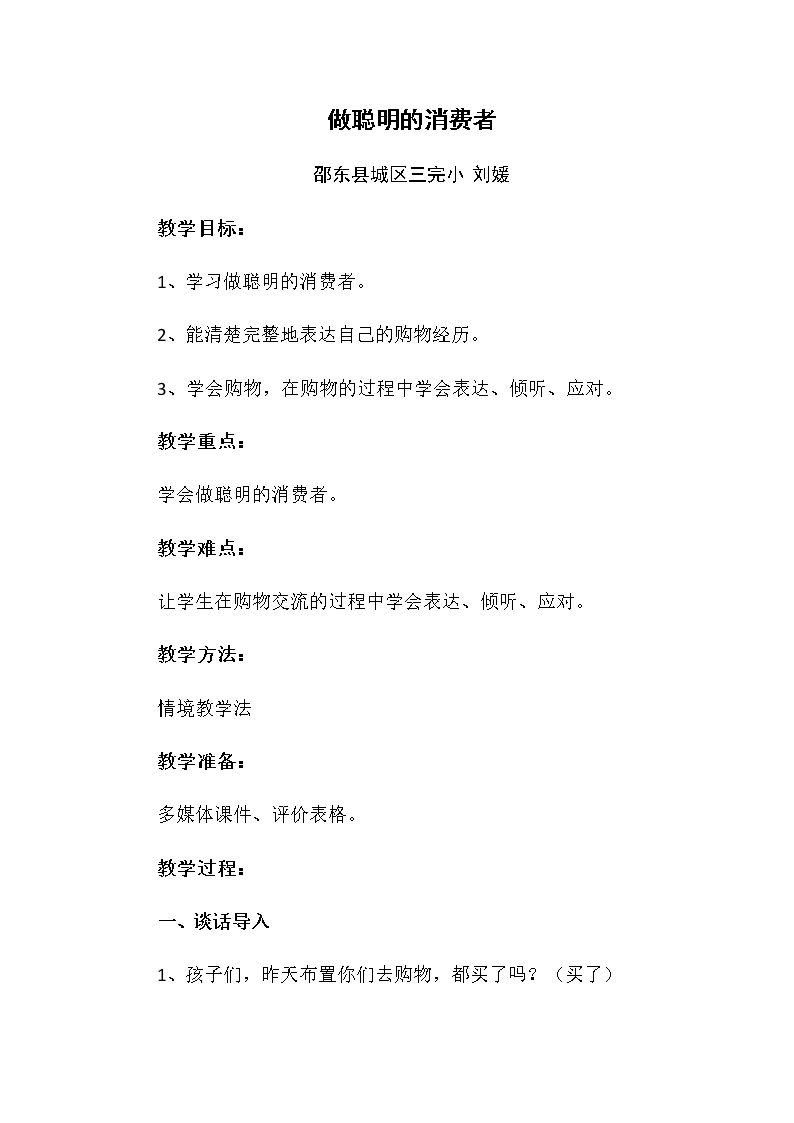 做聪明的消费者

邵东县城区三完小 刘媛

教学目标：

1、学习做聪明的消费者。

2、能清楚完整地表达自己的购物经历。

3、学会购物，在购物的过程中学会表达、倾听、应对。

教学重点：

学会做聪明的消费者。

教学难点：

让学生在购物交流的过程中学会表达、倾听、应对。

教学方法：

情境教学法

教学准备：

多媒体课件、评价表格。

教学过程：

一、谈话导入

1、孩子们，昨天布置你们去购物，都买了吗？（买了）